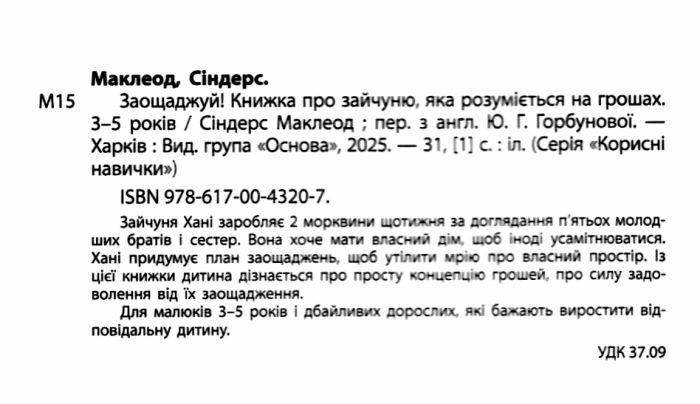 Маклеод, Сіндерс.

М15 Заощаджуй! Книжка про зайчуню, яка розуміється на грошах. 3–5 років / Сіндерс Маклеод ; пер. з англ. Ю. Г. Горбунової. — Харків : Вид. група «Основа», 2025. — 31, [1] с. : іл. (Серія «Корисні навички»)

ISBN 978-617-00-4320-7.

Зайчуня Хані заробляє 2 морквини щотижня за доглядання п'ятьох молодших братів і сестер. Вона хоче мати власний дім, щоб іноді усамітнюватися. Хані придумує план заощаджень, щоб утілити мрію про власний простір. Із цієї книжки дитина дізнається про просту концепцію грошей, про силу задоволення від їх заощадження.

Для малюків 3–5 років і дбайливих дорослих, які бажають виростити відповідальну дитину.

УДК 37.09